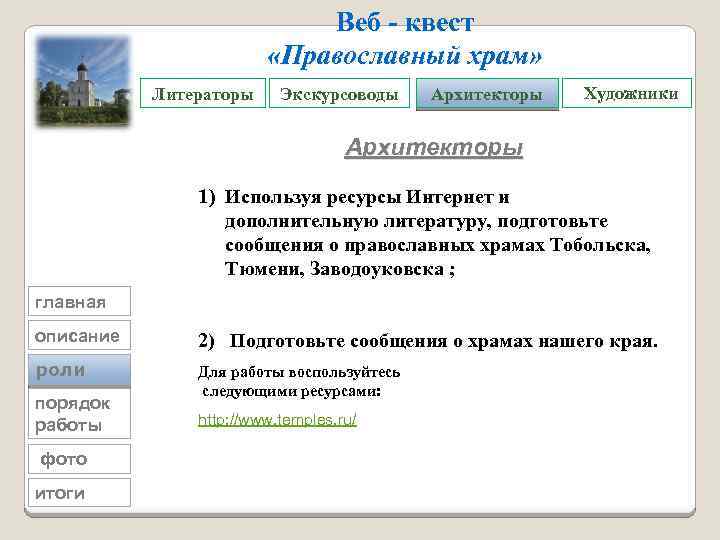 Веб - квест
«Православный храм»

Литераторы
Экскурсоводы
Архитекторы
Художники

Архитекторы

1) Используя ресурсы Интернет и дополнительную литературу, подготовьте сообщения о православных храмах Тобольска, Тюмени, Заводоуковска ;

2) Подготовьте сообщения о храмах нашего края.

Для работы воспользуйтесь следующими ресурсами:

http://www.temples.ru/

главная
описание
роли
порядок работы
фото
итоги